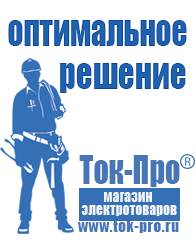 оптимальное решение

Ток-Про®

магазин электротоваров

www.tok-pro.ru